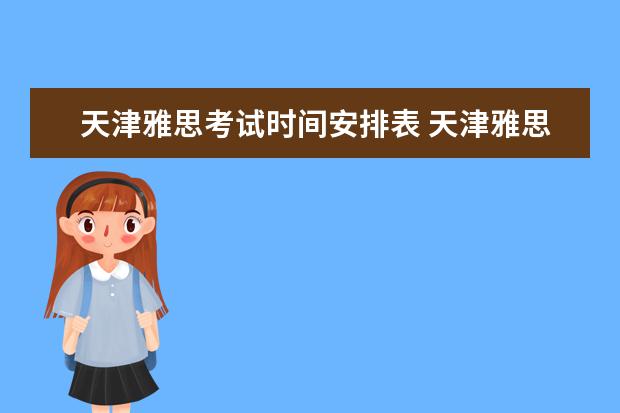 天津雅思考试时间安排表 天津雅思